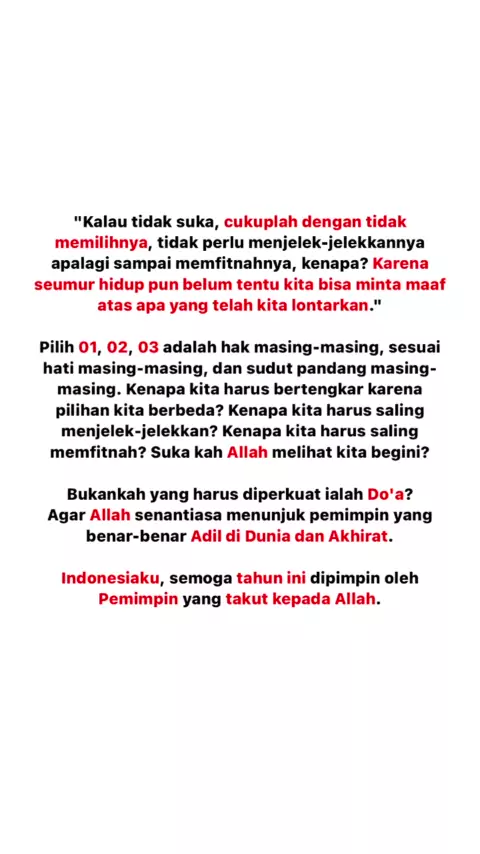 "Kalau tidak suka, cukuplah dengan tidak memilihnya, tidak perlu menjelek-jelekkannya apalagi sampai memfitnahnya, kenapa? Karena seumur hidup pun belum tentu kita bisa minta maaf atas apa yang telah kita lontarkan."

Pilih 01, 02, 03 adalah hak masing-masing, sesuai hati masing-masing, dan sudut pandang masing-masing. Kenapa kita harus bertengkar karena pilihan kita berbeda? Kenapa kita harus saling menjelek-jelekkan? Kenapa kita harus saling memfitnah? Suka kah Allah melihat kita begini?

Bukankah yang harus diperkuat ialah Do'a? Agar Allah senantiasa menunjuk pemimpin yang benar-benar Adil di Dunia dan Akhirat.

Indonesiaku, semoga tahun ini dipimpin oleh Pemimpin yang takut kepada Allah.